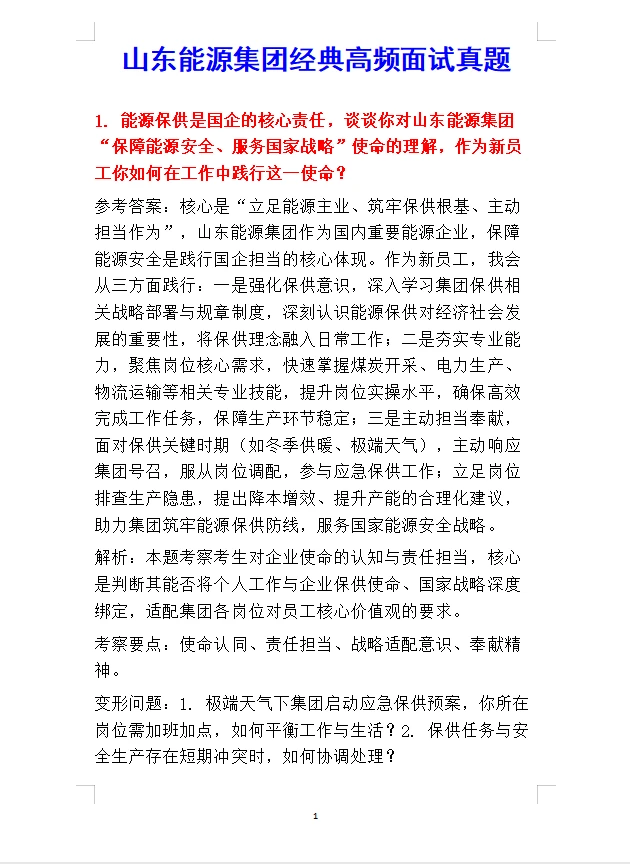 山东能源集团经典高频面试真题

1. 能源保供是国企的核心责任，谈谈你对山东能源集团“保障能源安全、服务国家战略”使命的理解，作为新员工你如何在工作中践行这一使命？

参考答案：核心是“立足能源主业、筑牢保供根基、主动担当作为”，山东能源集团作为国内重要能源企业，保障能源安全是践行国企担当的核心体现。作为新员工，我会从三方面践行：一是强化保供意识，深入学习集团保供相关战略部署与规章制度，深刻认识能源保供对经济社会发展的重要性，将保供理念融入日常工作；二是夯实专业能力，聚焦岗位核心需求，快速掌握煤炭开采、电力生产、物流运输等相关专业技能，提升岗位实操水平，确保高效完成工作任务，保障生产环节稳定；三是主动担当奉献，面对保供关键时期（如冬季供暖、极端天气），主动响应集团号召，服从岗位调配，参与应急保供工作；立足岗位排查生产隐患，提出降本增效、提升产能的合理化建议，助力集团筑牢能源保供防线，服务国家能源安全战略。

解析：本题考察考生对企业使命的认知与责任担当，核心是判断其能否将个人工作与企业保供使命、国家战略深度绑定，适配集团各岗位对员工核心价值观的要求。

考察要点：使命认同、责任担当、战略适配意识、奉献精神。

变形问题：1. 极端天气下集团启动应急保供预案，你所在岗位需加班加点，如何平衡工作与生活？2. 保供任务与安全生产存在短期冲突时，如何协调处理？

1